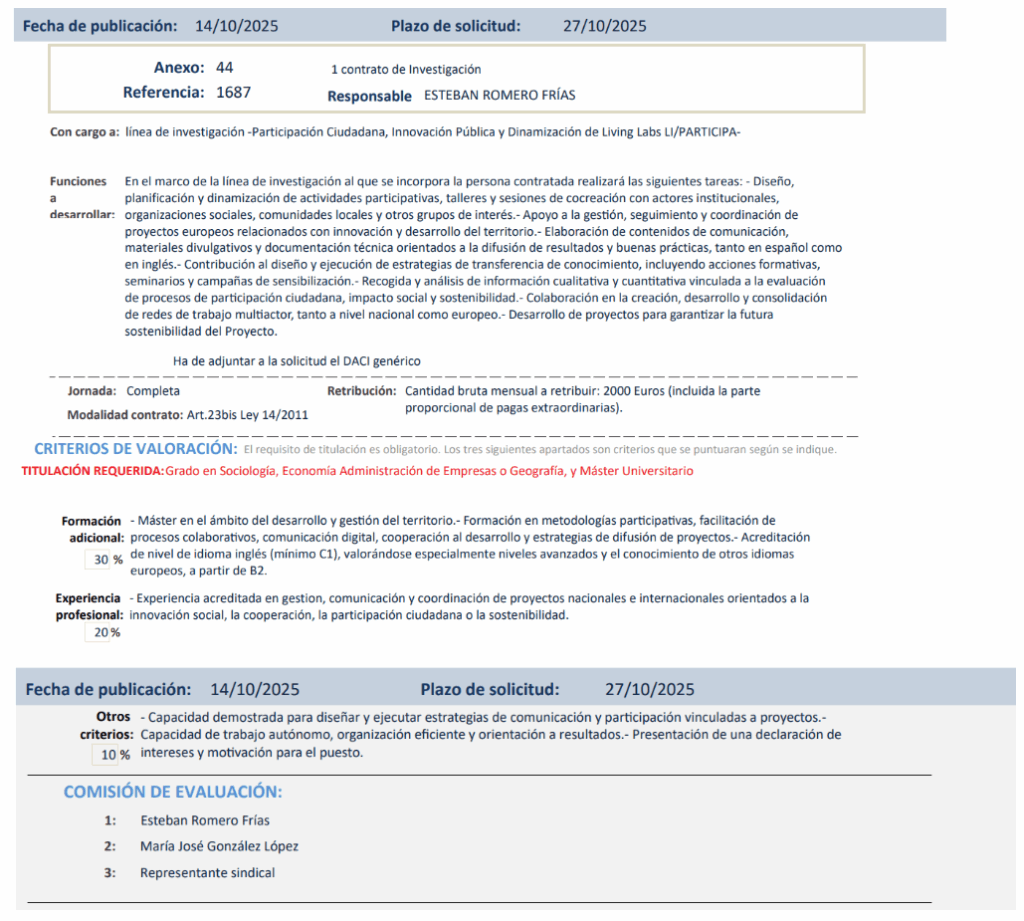 Fecha de publicación: 14/10/2025 Plazo de solicitud: 27/10/2025

Anexo: 44 1 contrato de Investigación
Referencia: 1687 Responsable ESTEBAN ROMERO FRÍAS

Con cargo a: línea de investigación -Participación Ciudadana, Innovación Pública y Dinamización de Living Labs LI/PARTICIPA-

Funciones a desarrollar: En el marco de la línea de investigación al que se incorpora la persona contratada realizará las siguientes tareas: - Diseño, planificación y dinamización de actividades participativas, talleres y sesiones de cocreación con actores institucionales, organizaciones sociales, comunidades locales y otros grupos de interés.- Apoyo a la gestión, seguimiento y coordinación de proyectos europeos relacionados con innovación y desarrollo del territorio.- Elaboración de contenidos de comunicación, materiales divulgativos y documentación técnica orientados a la difusión de resultados y buenas prácticas, tanto en español como en inglés.- Contribución al diseño y ejecución de estrategias de transferencia de conocimiento, incluyendo acciones formativas, seminarios y campañas de sensibilización.- Recogida y análisis de información cualitativa y cuantitativa vinculada a la evaluación de procesos de participación ciudadana, impacto social y sostenibilidad.- Colaboración en la creación, desarrollo y consolidación de redes de trabajo multiactor, tanto a nivel nacional como europeo.- Desarrollo de proyectos para garantizar la futura sostenibilidad del Proyecto.

Ha de adjuntar a la solicitud el DACI genérico

Jornada: Completa
Modalidad contrato: Art.23bis Ley 14/2011
Retribución: Cantidad bruta mensual a retribuir: 2000 Euros (incluida la parte proporcional de pagas extraordinarias).

CRITERIOS DE VALORACIÓN: El requisito de titulación es obligatorio. Los tres siguientes apartados son criterios que se puntuaran según se indique.
TITULACIÓN REQUERIDA: Grado en Sociología, Economía Administración de Empresas o Geografía, y Máster Universitario

Formación adicional: 30 % - Máster en el ámbito del desarrollo y gestión del territorio.- Formación en metodologías participativas, facilitación de procesos colaborativos, comunicación digital, cooperación al desarrollo y estrategias de difusión de proyectos.- Acreditación de nivel de idioma inglés (mínimo C1), valorándose especialmente niveles avanzados y el conocimiento de otros idiomas europeos, a partir de B2.

Experiencia profesional: 20 % - Experiencia acreditada en gestion, comunicación y coordinación de proyectos nacionales e internacionales orientados a la innovación social, la cooperación, la participación ciudadana o la sostenibilidad.

Fecha de publicación: 14/10/2025 Plazo de solicitud: 27/10/2025

Otros criterios: 10 % - Capacidad demostrada para diseñar y ejecutar estrategias de comunicación y participación vinculadas a proyectos.- Capacidad de trabajo autónomo, organización eficiente y orientación a resultados.- Presentación de una declaración de intereses y motivación para el puesto.

COMISIÓN DE EVALUACIÓN:
1: Esteban Romero Frías
2: María José González López
3: Representante sindical